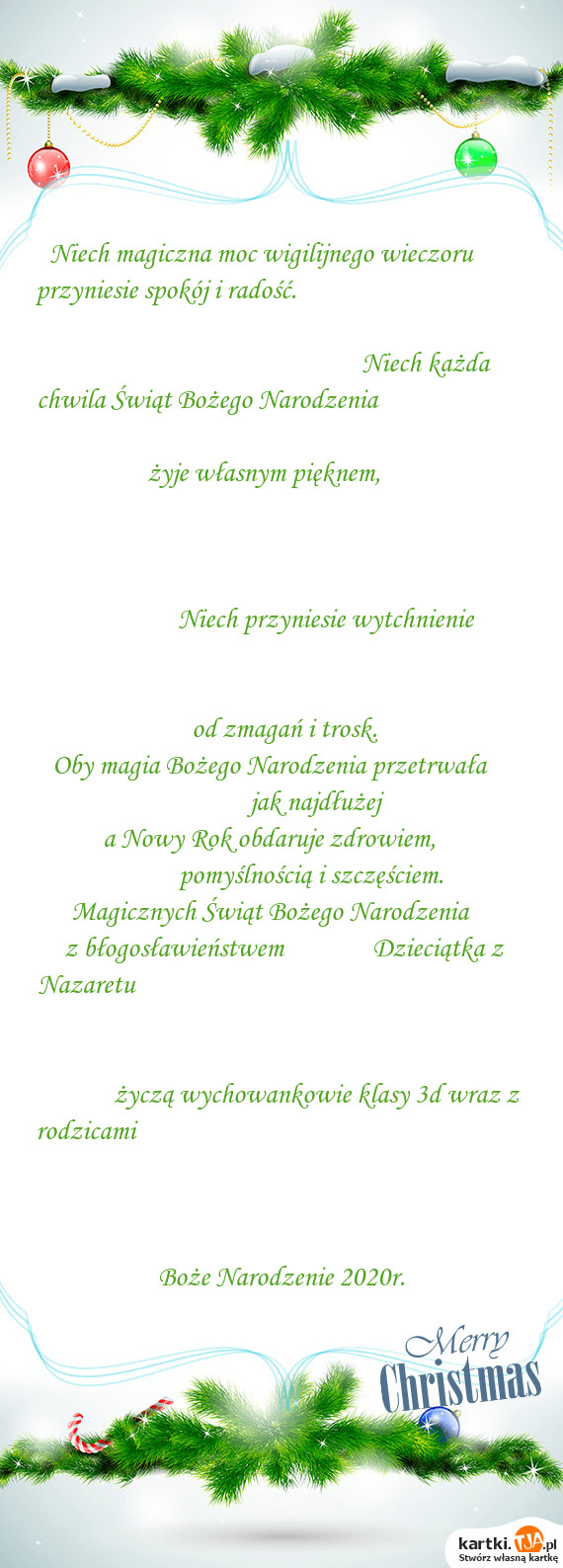 Niech magiczna moc wigilijnego wieczoru przyniesie spokój i radość.

Niech każda chwila Świąt Bożego Narodzenia

żyje własnym pięknem,

Niech przyniesie wytchnienie

od zmagań i trosk.
Oby magia Bożego Narodzenia przetrwała jak najdłużej
a Nowy Rok obdaruje zdrowiem, pomyślnością i szczęściem.
Magicznych Świąt Bożego Narodzenia
z błogosławieństwem Dzieciątka z Nazaretu

życzą wychowankowie klasy 3d wraz z rodzicami

Boże Narodzenie 2020r.

Merry Christmas

kartki.TJA.pl
Stwórz własną kartkę